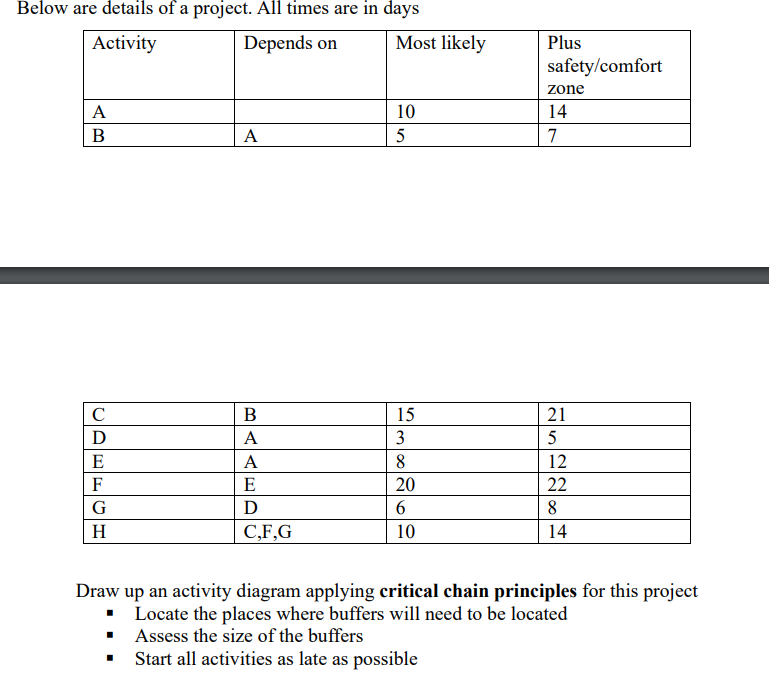 Below are details of a project. All times are in days

| Activity | Depends on | Most likely | Plus safety/comfort zone |
|---|---|---|---|
| A |  | 10 | 14 |
| B | A | 5 | 7 |

| C | B | 15 | 21 |
|---|---|---|---|
| D | A | 3 | 5 |
| E | A | 8 | 12 |
| F | E | 20 | 22 |
| G | D | 6 | 8 |
| H | C,F,G | 10 | 14 |

Draw up an activity diagram applying **critical chain principles** for this project
▪ Locate the places where buffers will need to be located
▪ Assess the size of the buffers
▪ Start all activities as late as possible